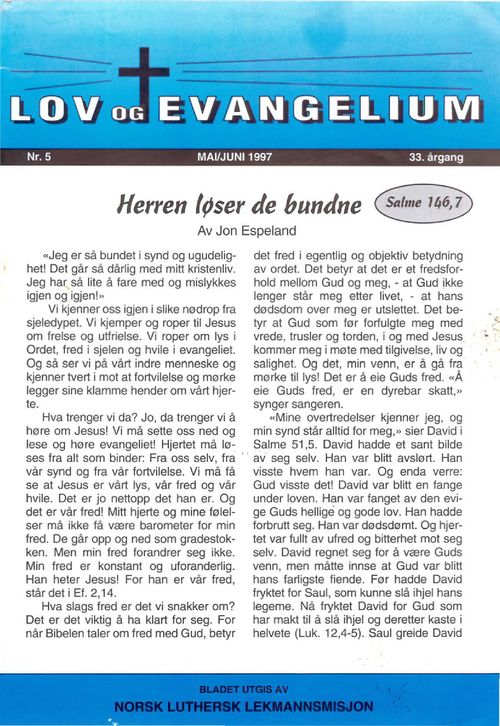 LOV OG EVANGELIUM

Nr. 5 MAI/JUNI 1997 33. årgang

Herren løser de bundne

Salme 146,7

Av Jon Espeland

«Jeg er så bundet i synd og ugudelighet! Det går så dårlig med mitt kristenliv. Jeg har så lite å fare med og mislykkes igjen og igjen!»

Vi kjenner oss igjen i slike nødrop fra sjeledypet. Vi kjemper og roper til Jesus om frelse og utfrielse. Vi roper om lys i Ordet, fred i sjelen og hvile i evangeliet. Og så ser vi på vårt indre menneske og kjenner tvert i mot at fortvilelse og mørke legger sine klamme hender om vårt hjerte.

Hva trenger vi da? Jo, da trenger vi å høre om Jesus! Vi må sette oss ned og lese og høre evangeliet! Hjertet må løses fra alt som binder: Fra oss selv, fra vår synd og fra vår fortvilelse. Vi må få se at Jesus er vårt lys, vår fred og vår hvile. Det er jo nettopp det han er. Og det er vår fred! Mitt hjerte og mine følelser må ikke få være barometer for min fred. De går opp og ned som gradestokken. Men min fred forandrer seg ikke. Min fred er konstant og uforanderlig. Han heter Jesus! For han er vår fred, står det i Ef. 2,14.

Hva slags fred er det vi snakker om? Det er det viktig å ha klart for seg. For når Bibelen taler om fred med Gud, betyr det fred i egentlig og objektiv betydning av ordet. Det betyr at det er et fredsforhold mellom Gud og meg, - at Gud ikke lenger står meg etter livet, - at hans dødsdom over meg er utslettet. Det betyr at Gud som før forfulgte meg med vrede, trusler og torden, i og med Jesus kommer meg i møte med tilgivelse, liv og salighet. Og det, min venn, er å gå fra mørke til lys! Det er å eie Guds fred. «Å eie Guds fred, er en dyrebar skatt,» synger sangeren.

«Mine overtredelser kjenner jeg, og min synd står alltid for meg,» sier David i Salme 51,5. David hadde et sant bilde av seg selv. Han var blitt avslørt. Han visste hvem han var. Og enda verre: Gud visste det! David var blitt en fange under loven. Han var fanget av den evige Guds hellige og gode lov. Han hadde forbrutt seg. Han var dødsdømt. Og hjertet var fullt av ufred og bitterhet mot seg selv. David regnet seg for å være Guds venn, men måtte innse at Gud var blitt hans farligste fiende. Før hadde David fryktet for Saul, som kunne slå ihjel hans legeme. Nå fryktet David for Gud som har makt til å slå ihjel og deretter kaste i helvete (Luk. 12,4-5). Saul greide David

BLADET UTGIS AV
NORSK LUTHERSK LEKMANNSMISJON